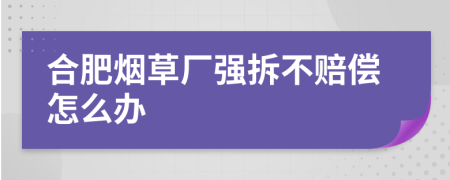 合肥烟草厂强拆不赔偿怎么办